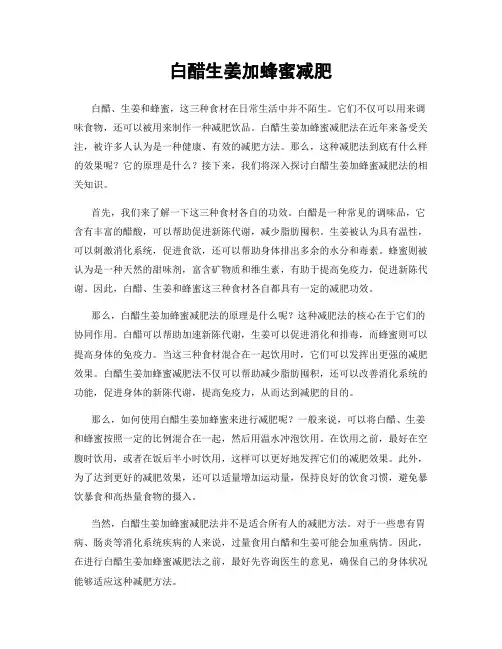 白醋生姜加蜂蜜减肥

白醋、生姜和蜂蜜，这三种食材在日常生活中并不陌生。它们不仅可以用来调味食物，还可以被用来制作一种减肥饮品。白醋生姜加蜂蜜减肥法在近年来备受关注，被许多人认为是一种健康、有效的减肥方法。那么，这种减肥法到底有什么样的效果呢？它的原理是什么？接下来，我们将深入探讨白醋生姜加蜂蜜减肥法的相关知识。

首先，我们来了解一下这三种食材各自的功效。白醋是一种常见的调味品，它含有丰富的醋酸，可以帮助促进新陈代谢，减少脂肪囤积。生姜被认为具有温性，可以刺激消化系统，促进食欲，还可以帮助身体排出多余的水分和毒素。蜂蜜则被认为是一种天然的甜味剂，富含矿物质和维生素，有助于提高免疫力，促进新陈代谢。因此，白醋、生姜和蜂蜜这三种食材各自都具有一定的减肥功效。

那么，白醋生姜加蜂蜜减肥法的原理是什么呢？这种减肥法的核心在于它们的协同作用。白醋可以帮助加速新陈代谢，生姜可以促进消化和排毒，而蜂蜜则可以提高身体的免疫力。当这三种食材混合在一起饮用时，它们可以发挥出更强的减肥效果。白醋生姜加蜂蜜减肥法不仅可以帮助减少脂肪囤积，还可以改善消化系统的功能，促进身体的新陈代谢，提高免疫力，从而达到减肥的目的。

那么，如何使用白醋生姜加蜂蜜来进行减肥呢？一般来说，可以将白醋、生姜和蜂蜜按照一定的比例混合在一起，然后用温水冲泡饮用。在饮用之前，最好在空腹时饮用，或者在饭后半小时饮用，这样可以更好地发挥它们的减肥效果。此外，为了达到更好的减肥效果，还可以适量增加运动量，保持良好的饮食习惯，避免暴饮暴食和高热量食物的摄入。

当然，白醋生姜加蜂蜜减肥法并不是适合所有人的减肥方法。对于一些患有胃病、肠炎等消化系统疾病的人来说，过量食用白醋和生姜可能会加重病情。因此，在进行白醋生姜加蜂蜜减肥法之前，最好先咨询医生的意见，确保自己的身体状况能够适应这种减肥方法。